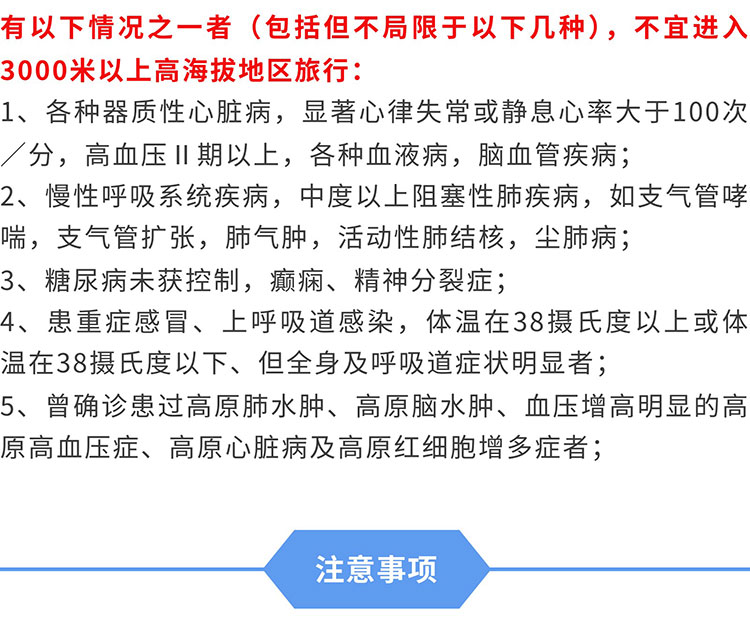 有以下情况之一者（包括但不局限于以下几种），不宜进入3000米以上高海拔地区旅行：

1、各种器质性心脏病，显著心律失常或静息心率大于100次／分，高血压II期以上，各种血液病，脑血管疾病；

2、慢性呼吸系统疾病，中度以上阻塞性肺疾病，如支气管哮喘，支气管扩张，肺气肿，活动性肺结核，尘肺病；

3、糖尿病未获控制，癫痫、精神分裂症；

4、患重症感冒、上呼吸道感染，体温在38摄氏度以上或体温在38摄氏度以下、但全身及呼吸道症状明显者；

5、曾确诊患过高原肺水肿、高原脑水肿、血压增高明显的高原高血压症、高原心脏病及高原红细胞增多症者；

注意事项